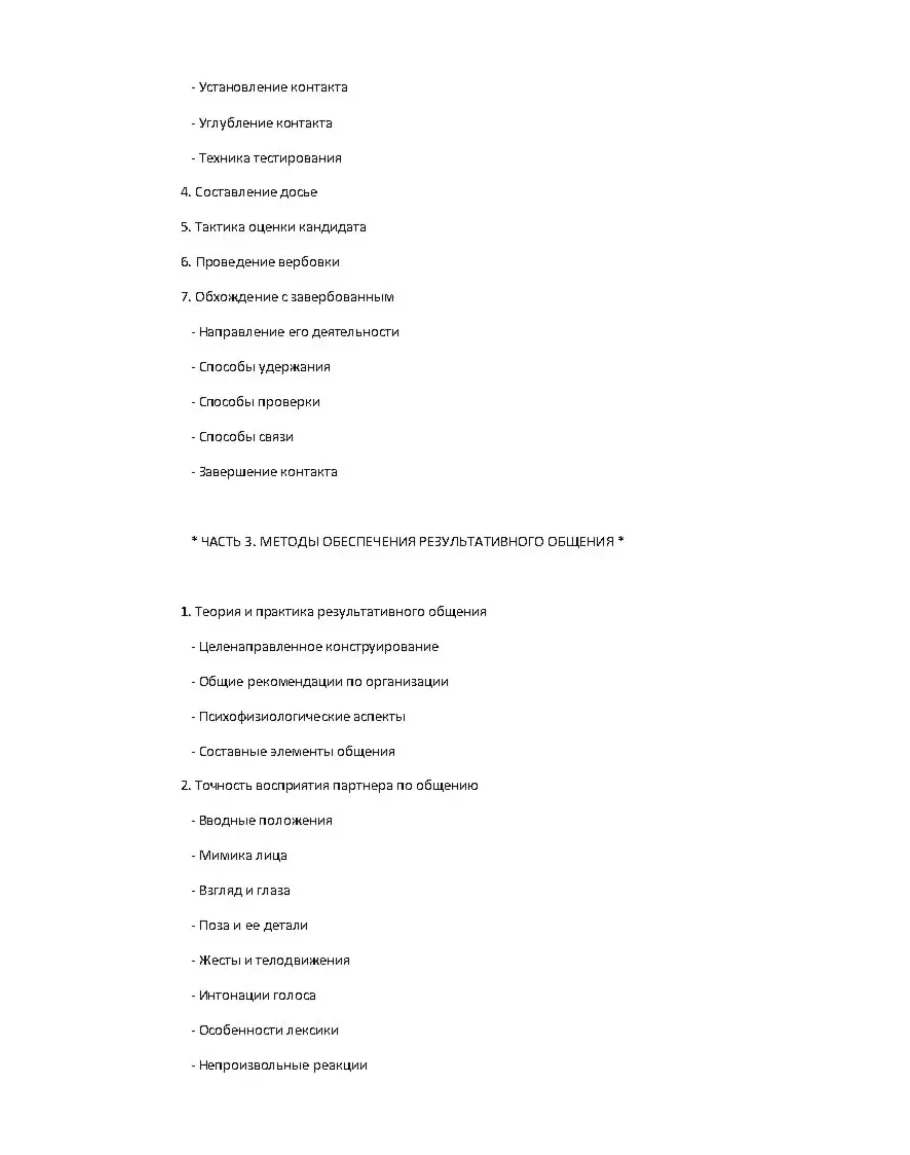 - Установление контакта

- Углубление контакта

- Техника тестирования

4. Составление досье

5. Тактика оценки кандидата

6. Проведение вербовки

7. Обхождение с завербованным

- Направление его деятельности

- Способы удержания

- Способы проверки

- Способы связи

- Завершение контакта

* ЧАСТЬ 3. МЕТОДЫ ОБЕСПЕЧЕНИЯ РЕЗУЛЬТАТИВНОГО ОБЩЕНИЯ *

1. Теория и практика результативного общения

- Целенаправленное конструирование

- Общие рекомендации по организации

- Психофизиологические аспекты

- Составные элементы общения

2. Точность восприятия партнера по общению

- Вводные положения

- Мимика лица

- Взгляд и глаза

- Поза и ее детали

- Жесты и телодвижения

- Интонации голоса

- Особенности лексики

- Непроизвольные реакции